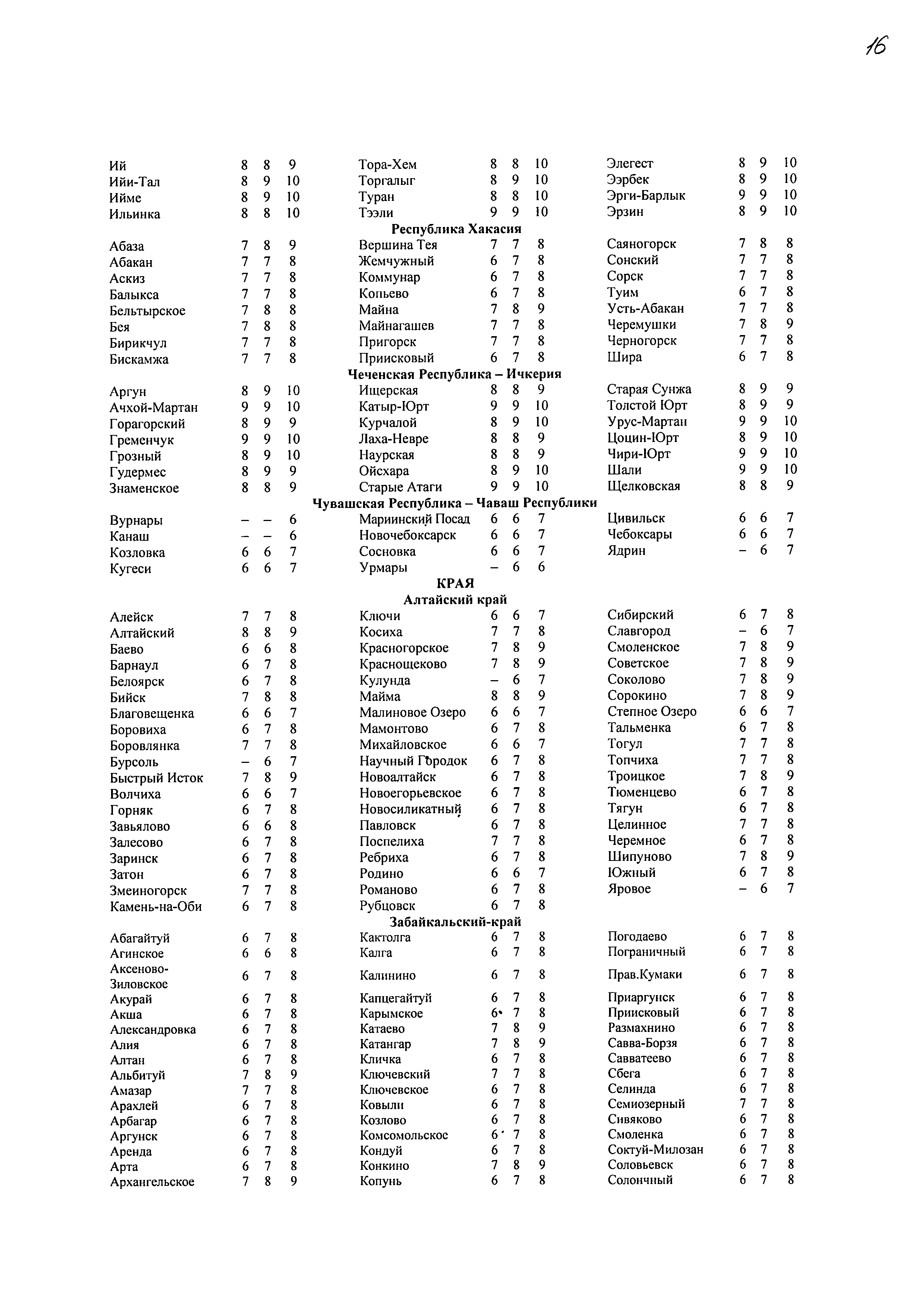 16

Ий 8 8 9
Ийи-Тал 8 9 10
Ийме 8 9 10
Ильинка 8 8 10

Тора-Хем 8 8 10
Торгалыг 8 9 10
Туран 8 8 10
Тээли 9 9 10

Элегест 8 9 10
Ээрбек 8 9 10
Эрги-Барлык 9 9 10
Эрзин 8 9 10

Республика Хакасия

Абаза 7 8 9
Абакан 7 7 8
Аскиз 7 7 8
Балыкса 7 7 8
Бельтырское 7 8 8
Бея 7 8 8
Бирикчул 7 7 8
Бискамжа 7 7 8

Вершина Тея 7 7 8
Жемчужный 6 7 8
Коммунар 6 7 8
Копьево 6 7 8
Майна 7 8 9
Майнагашев 7 7 8
Пригорск 7 7 8
Приисковый 6 7 8

Саяногорск 7 8 8
Сонский 7 7 8
Сорск 7 7 8
Туим 6 7 8
Усть-Абакан 7 7 8
Черемушки 7 8 9
Черногорск 7 7 8
Шира 6 7 8

Чеченская Республика – Ичкерия

Аргун 8 9 10
Ачхой-Мартан 9 9 10
Горагорский 8 9 9
Гременчук 9 9 10
Грозный 8 9 10
Гудермес 8 9 9
Знаменское 8 8 9

Ищерская 8 8 9
Катыр-Юрт 9 9 10
Курчалой 8 9 10
Лаха-Невре 8 8 9
Наурская 8 8 9
Ойсхара 8 9 10
Старые Атаги 9 9 10

Старая Сунжа 8 9 9
Толстой Юрт 8 9 9
Урус-Мартан 9 9 10
Цоцин-Юрт 8 9 10
Чири-Юрт 9 9 10
Шали 9 9 10
Щелковская 8 8 9

Чувашская Республика – Чаваш Республики

Вурнары – – 6
Канаш – – 6
Козловка 6 6 7
Кугеси 6 6 7

Мариинский Посад 6 6 7
Новочебоксарск 6 6 7
Сосновка 6 6 7
Урмары – 6 6

Цивильск 6 6 7
Чебоксары 6 6 7
Ядрин – 6 7

КРАЯ
Алтайский край

Алейск 7 7 8
Алтайский 8 8 9
Баево 6 6 8
Барнаул 6 7 8
Белоярск 6 7 8
Бийск 7 8 8
Благовещенка 6 6 7
Боровиха 6 7 8
Боровлянка 7 7 8
Бурсоль – 6 7
Быстрый Исток 7 8 9
Волчиха 6 6 7
Горняк 6 7 8
Завьялово 6 6 8
Залесово 6 7 8
Заринск 6 7 8
Затон 6 7 8
Змеиногорск 7 7 8
Камень-на-Оби 6 7 8

Ключи 6 6 7
Косиха 7 7 8
Красногорское 7 8 9
Краснощеково 7 8 9
Кулунда – 6 7
Майма 8 8 9
Малиновое Озеро 6 6 7
Мамонтово 6 7 8
Михайловское 6 6 7
Научный Городок 6 7 8
Новоалтайск 6 7 8
Новоегорьевское 6 7 8
Новосиликатный 6 7 8
Павловск 6 7 8
Поспелиха 7 7 8
Ребриха 6 7 8
Родино 6 6 7
Романово 6 7 8
Рубцовск 6 7 8

Сибирский 6 7 8
Славгород – 6 7
Смоленское 7 8 9
Советское 7 8 9
Соколово 7 8 9
Сорокино 7 8 9
Степное Озеро 6 6 7
Тальменка 6 7 8
Тогул 7 7 8
Топчиха 7 7 8
Троицкое 7 8 9
Тюменцево 6 7 8
Тягун 6 7 8
Целинное 7 7 8
Черемное 6 7 8
Шипуново 7 8 9
Южный 6 7 8
Яровое – 6 7

Забайкальский-край

Абагайтуй 6 7 8
Агинское 6 6 8
Аксеново-Зиловское 6 7 8
Акурай 6 7 8
Акша 6 7 8
Александровка 6 7 8
Алия 6 7 8
Алтан 6 7 8
Альбитуй 7 8 9
Амазар 7 7 8
Арахлей 6 7 8
Арбагар 6 7 8
Аргунск 6 7 8
Аренда 6 7 8
Арта 6 7 8
Архангельское 7 8 9

Кактолга 6 7 8
Калга 6 7 8
Калинино 6 7 8
Капцегайтуй 6 7 8
Карымское 6 7 8
Катаево 7 8 9
Катангар 7 8 9
Кличка 6 7 8
Ключевский 7 7 8
Ключевское 6 7 8
Ковыли 6 7 8
Козлово 6 7 8
Комсомольское 6 7 8
Кондуй 6 7 8
Конкино 7 8 9
Копунь 6 7 8

Погодаево 6 7 8
Пограничный 6 7 8
Прав.Кумаки 6 7 8
Приаргунск 6 7 8
Приисковый 6 7 8
Размахнино 6 7 8
Савва-Борзя 6 7 8
Савватеево 6 7 8
Сбега 6 7 8
Селинда 6 7 8
Семиозерный 7 7 8
Сивяково 6 7 8
Смоленка 6 7 8
Соктуй-Милозан 6 7 8
Соловьевск 6 7 8
Солончный 6 7 8